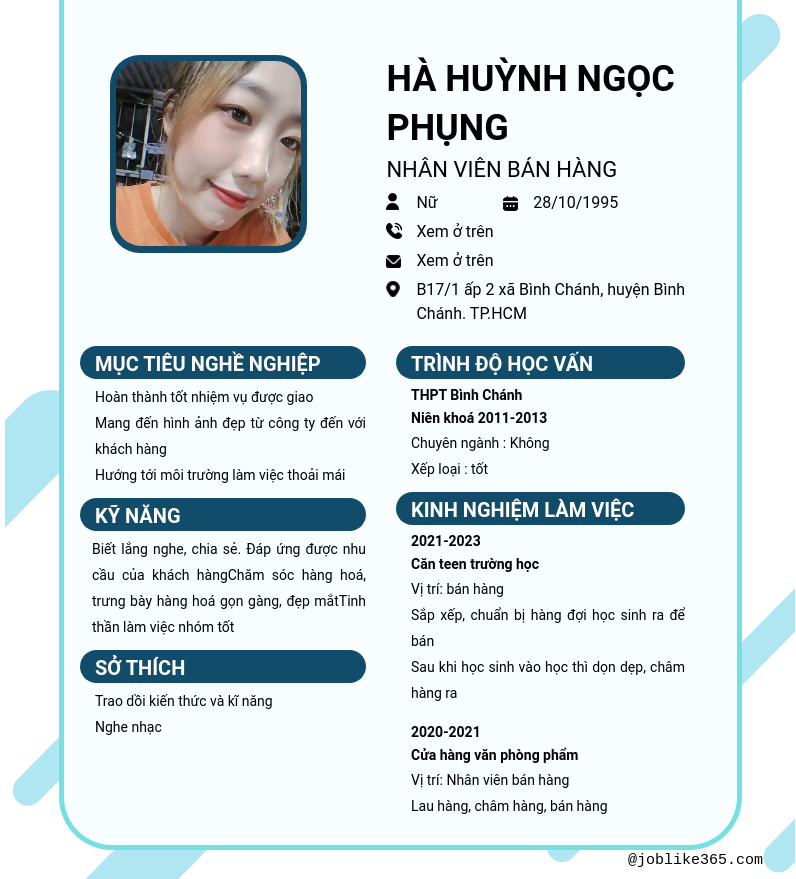 HÀ HUỲNH NGỌC PHỤNG

NHÂN VIÊN BÁN HÀNG

Nữ

28/10/1995

Xem ở trên

Xem ở trên

B17/1 ấp 2 xã Bình Chánh, huyện Bình Chánh. TP.HCM

MỤC TIÊU NGHỀ NGHIỆP

Hoàn thành tốt nhiệm vụ được giao

Mang đến hình ảnh đẹp từ công ty đến với khách hàng

Hướng tới môi trường làm việc thoải mái

KỸ NĂNG

Biết lắng nghe, chia sẻ. Đáp ứng được nhu cầu của khách hàngChăm sóc hàng hoá, trưng bày hàng hoá gọn gàng, đẹp mắtTinh thần làm việc nhóm tốt

SỞ THÍCH

Trao dồi kiến thức và kĩ năng

Nghe nhạc

TRÌNH ĐỘ HỌC VẤN

THPT Bình Chánh

Niên khoá 2011-2013

Chuyên ngành : Không

Xếp loại : tốt

KINH NGHIỆM LÀM VIỆC

2021-2023

Căn teen trường học

Vị trí: bán hàng

Sắp xếp, chuẩn bị hàng đợi học sinh ra để bán

Sau khi học sinh vào học thì dọn dẹp, châm hàng ra

2020-2021

Cửa hàng văn phòng phẩm

Vị trí: Nhân viên bán hàng

Lau hàng, châm hàng, bán hàng

@joblike365.com